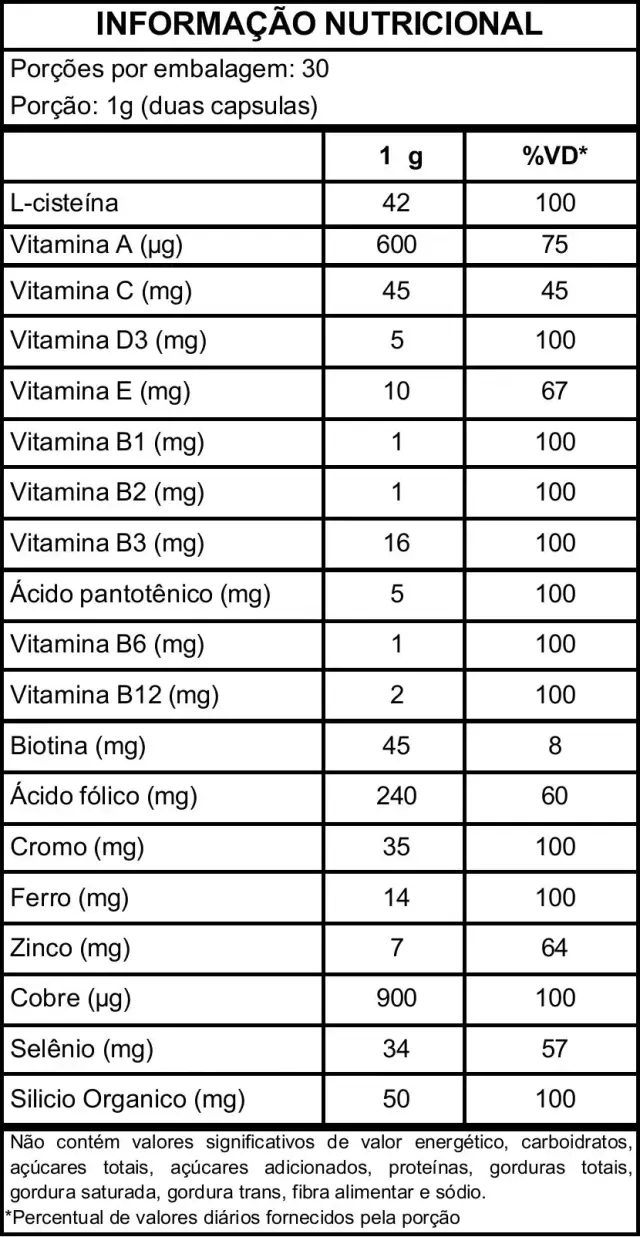 INFORMAÇÃO NUTRICIONAL

Porções por embalagem: 30

Porção: 1g (duas capsulas)

|  | 1 g | %VD* |
|---|---|---|
| L-cisteína | 42 | 100 |
| Vitamina A (µg) | 600 | 75 |
| Vitamina C (mg) | 45 | 45 |
| Vitamina D3 (mg) | 5 | 100 |
| Vitamina E (mg) | 10 | 67 |
| Vitamina B1 (mg) | 1 | 100 |
| Vitamina B2 (mg) | 1 | 100 |
| Vitamina B3 (mg) | 16 | 100 |
| Ácido pantotênico (mg) | 5 | 100 |
| Vitamina B6 (mg) | 1 | 100 |
| Vitamina B12 (mg) | 2 | 100 |
| Biotina (mg) | 45 | 8 |
| Ácido fólico (mg) | 240 | 60 |
| Cromo (mg) | 35 | 100 |
| Ferro (mg) | 14 | 100 |
| Zinco (mg) | 7 | 64 |
| Cobre (µg) | 900 | 100 |
| Selênio (mg) | 34 | 57 |
| Silicio Organico (mg) | 50 | 100 |

Não contém valores significativos de valor energético, carboidratos, açúcares totais, açúcares adicionados, proteínas, gorduras totais, gordura saturada, gordura trans, fibra alimentar e sódio.

*Percentual de valores diários fornecidos pela porção